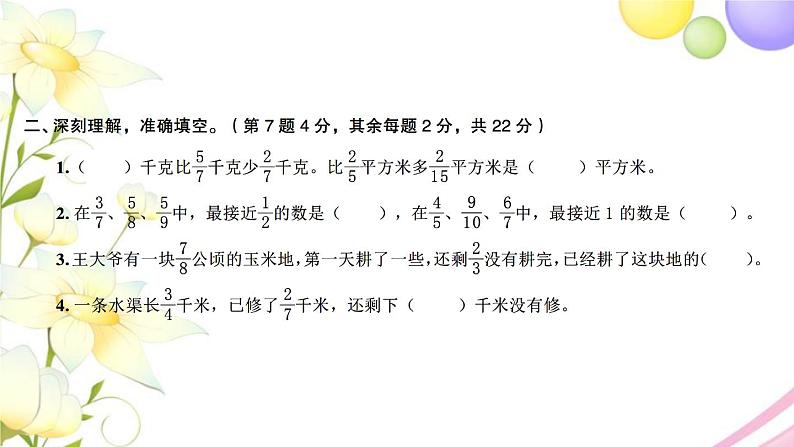 二、深刻理解，准确填空。（第 7 题 4 分，其余每题 2 分，共 22 分）

1.（　　）千克比$\frac{5}{7}$千克少$\frac{2}{7}$千克。比$\frac{2}{5}$平方米多$\frac{2}{15}$平方米是（　　）平方米。

2. 在$\frac{3}{7}$、$\frac{5}{8}$、$\frac{5}{9}$中，最接近$\frac{1}{2}$的数是（　　），在$\frac{4}{5}$、$\frac{9}{10}$、$\frac{6}{7}$中，最接近 1 的数是（　　）。

3. 王大爷有一块$\frac{7}{8}$公顷的玉米地，第一天耕了一些，还剩$\frac{2}{3}$没有耕完，已经耕了这块地的（　　）。

4. 一条水渠长$\frac{3}{4}$千米，已修了$\frac{2}{7}$千米，还剩下（　　）千米没有修。